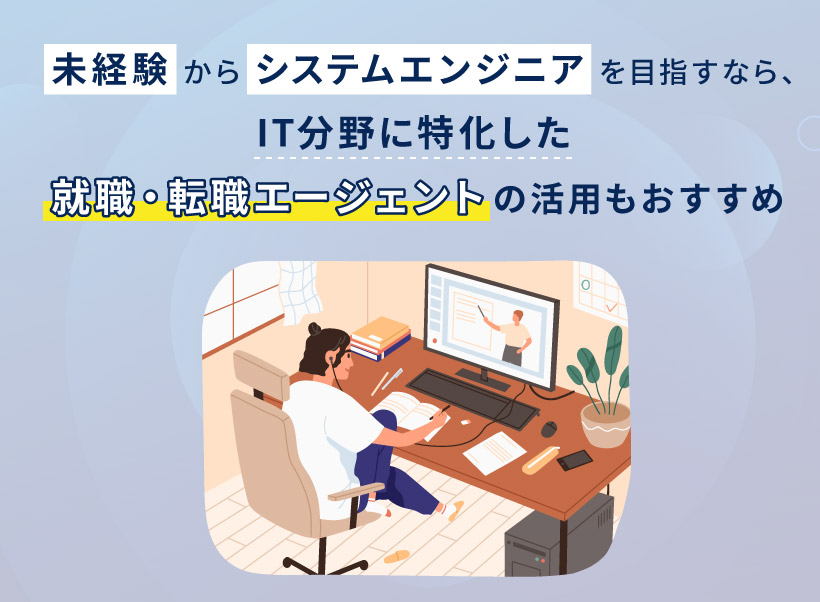 未経験からシステムエンジニアを目指すなら、
IT分野に特化した
就職・転職エージェントの活用もおすすめ